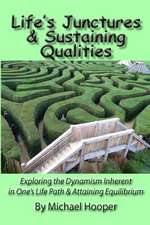 Life's Junctures & Sustaining Qualities

Exploring the Dynamism Inherent in One's Life Path & Attaining Equilibrium

By Michael Hooper